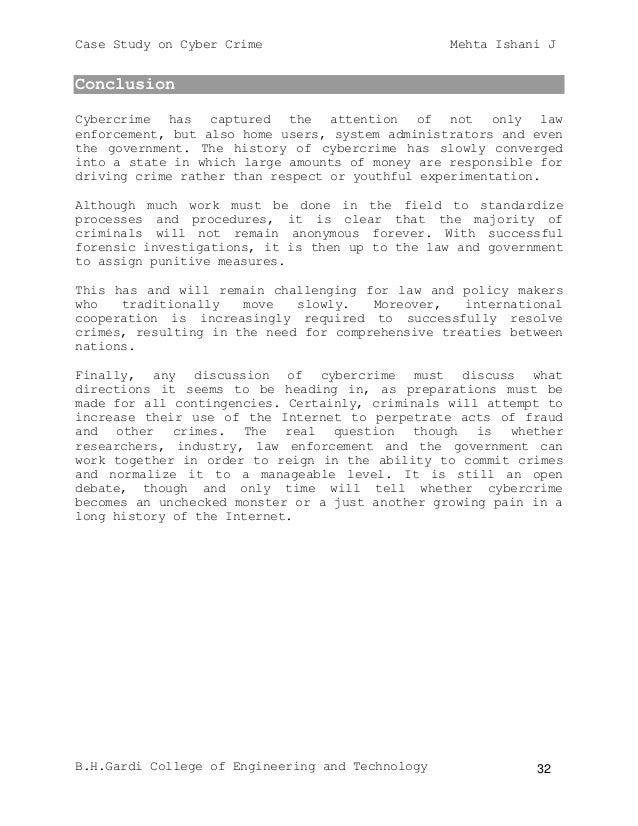 Case Study on Cyber Crime Mehta Ishani J

Conclusion

Cybercrime has captured the attention of not only law enforcement, but also home users, system administrators and even the government. The history of cybercrime has slowly converged into a state in which large amounts of money are responsible for driving crime rather than respect or youthful experimentation.

Although much work must be done in the field to standardize processes and procedures, it is clear that the majority of criminals will not remain anonymous forever. With successful forensic investigations, it is then up to the law and government to assign punitive measures.

This has and will remain challenging for law and policy makers who traditionally move slowly. Moreover, international cooperation is increasingly required to successfully resolve crimes, resulting in the need for comprehensive treaties between nations.

Finally, any discussion of cybercrime must discuss what directions it seems to be heading in, as preparations must be made for all contingencies. Certainly, criminals will attempt to increase their use of the Internet to perpetrate acts of fraud and other crimes. The real question though is whether researchers, industry, law enforcement and the government can work together in order to reign in the ability to commit crimes and normalize it to a manageable level. It is still an open debate, though and only time will tell whether cybercrime becomes an unchecked monster or a just another growing pain in a long history of the Internet.

B.H.Gardi College of Engineering and Technology 32